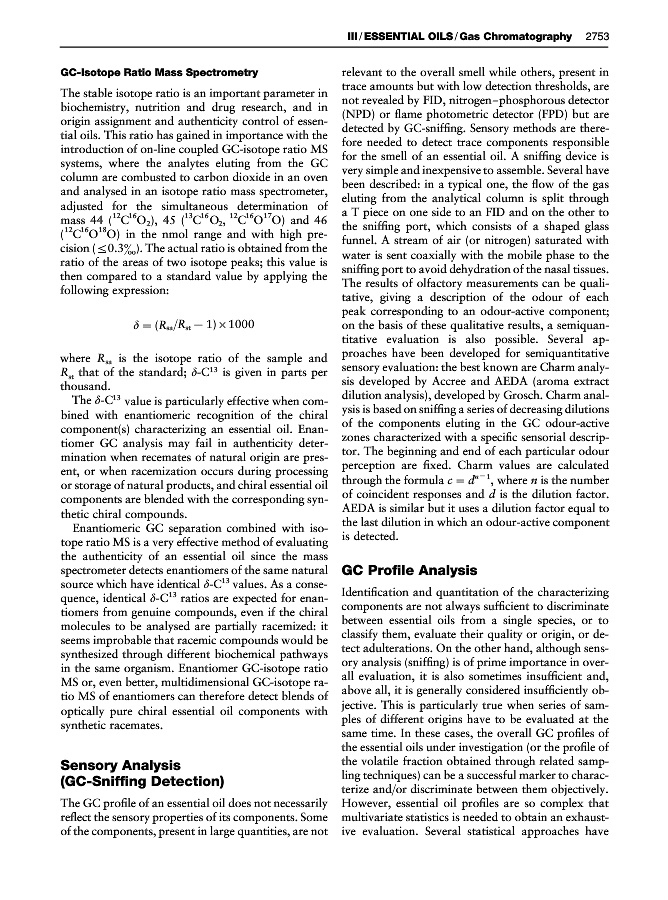 III / ESSENTIAL OILS / Gas Chromatography 2753

GC-Isotope Ratio Mass Spectrometry

The stable isotope ratio is an important parameter in biochemistry, nutrition and drug research, and in origin assignment and authenticity control of essential oils. This ratio has gained in importance with the introduction of on-line coupled GC-isotope ratio MS systems, where the analytes eluting from the GC column are combusted to carbon dioxide in an oven and analysed in an isotope ratio mass spectrometer, adjusted for the simultaneous determination of mass 44 ($^{12}C^{16}O_2$), 45 ($^{13}C^{16}O_2$, $^{12}C^{16}O^{17}O$) and 46 ($^{12}C^{16}O^{18}O$) in the nmol range and with high precision ($\leq 0.3‰$). The actual ratio is obtained from the ratio of the areas of two isotope peaks; this value is then compared to a standard value by applying the following expression:

$\delta = (R_{sa}/R_{st} - 1) \times 1000$

where $R_{sa}$ is the isotope ratio of the sample and $R_{st}$ that of the standard; $\delta$-$C^{13}$ is given in parts per thousand.

The $\delta$-$C^{13}$ value is particularly effective when combined with enantiomeric recognition of the chiral component(s) characterizing an essential oil. Enantiomer GC analysis may fail in authenticity determination when recemates of natural origin are present, or when racemization occurs during processing or storage of natural products, and chiral essential oil components are blended with the corresponding synthetic chiral compounds.

Enantiomeric GC separation combined with isotope ratio MS is a very effective method of evaluating the authenticity of an essential oil since the mass spectrometer detects enantiomers of the same natural source which have identical $\delta$-$C^{13}$ values. As a consequence, identical $\delta$-$C^{13}$ ratios are expected for enantiomers from genuine compounds, even if the chiral molecules to be analysed are partially racemized: it seems improbable that racemic compounds would be synthesized through different biochemical pathways in the same organism. Enantiomer GC-isotope ratio MS or, even better, multidimensional GC-isotope ratio MS of enantiomers can therefore detect blends of optically pure chiral essential oil components with synthetic racemates.

Sensory Analysis (GC-Sniffing Detection)

The GC profile of an essential oil does not necessarily reflect the sensory properties of its components. Some of the components, present in large quantities, are not relevant to the overall smell while others, present in trace amounts but with low detection thresholds, are not revealed by FID, nitrogen–phosphorous detector (NPD) or flame photometric detector (FPD) but are detected by GC-sniffing. Sensory methods are therefore needed to detect trace components responsible for the smell of an essential oil. A sniffing device is very simple and inexpensive to assemble. Several have been described: in a typical one, the flow of the gas eluting from the analytical column is split through a T piece on one side to an FID and on the other to the sniffing port, which consists of a shaped glass funnel. A stream of air (or nitrogen) saturated with water is sent coaxially with the mobile phase to the sniffing port to avoid dehydration of the nasal tissues. The results of olfactory measurements can be qualitative, giving a description of the odour of each peak corresponding to an odour-active component; on the basis of these qualitative results, a semiquantitative evaluation is also possible. Several approaches have been developed for semiquantitative sensory evaluation: the best known are Charm analysis developed by Accree and AEDA (aroma extract dilution analysis), developed by Grosch. Charm analysis is based on sniffing a series of decreasing dilutions of the components eluting in the GC odour-active zones characterized with a specific sensorial descriptor. The beginning and end of each particular odour perception are fixed. Charm values are calculated through the formula $c = d^{n-1}$, where $n$ is the number of coincident responses and $d$ is the dilution factor. AEDA is similar but it uses a dilution factor equal to the last dilution in which an odour-active component is detected.

GC Profile Analysis

Identification and quantitation of the characterizing components are not always sufficient to discriminate between essential oils from a single species, or to classify them, evaluate their quality or origin, or detect adulterations. On the other hand, although sensory analysis (sniffing) is of prime importance in overall evaluation, it is also sometimes insufficient and, above all, it is generally considered insufficiently objective. This is particularly true when series of samples of different origins have to be evaluated at the same time. In these cases, the overall GC profiles of the essential oils under investigation (or the profile of the volatile fraction obtained through related sampling techniques) can be a successful marker to characterize and/or discriminate between them objectively. However, essential oil profiles are so complex that multivariate statistics is needed to obtain an exhaustive evaluation. Several statistical approaches have